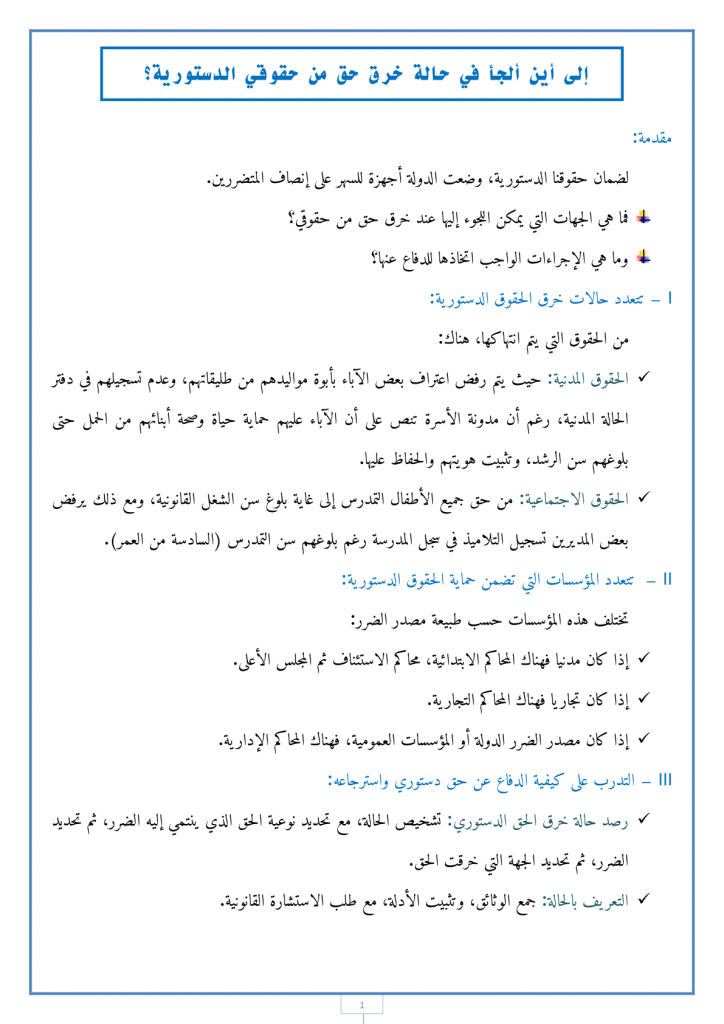 إلى أين ألجأ في حالة خرق حق من حقوقي الدستورية؟

مقدمة:

لضمان حقوقنا الدستورية، وضعت الدولة أجهزة للسهر على إنصاف المتضررين.

فما هي الجهات التي يمكن اللجوء إليها عند خرق حق من حقوقي؟

وما هي الإجراءات الواجب اتخاذها للدفاع عنها؟

I – تتعدد حالات خرق الحقوق الدستورية:

من الحقوق التي يتم انتهاكها، هناك:

✓ الحقوق المدنية: حيث يتم رفض اعتراف بعض الآباء بأبوة مواليدهم من طليقاتهم، وعدم تسجيلهم في دفتر الحالة المدنية، رغم أن مدونة الأسرة تنص على أن الآباء عليهم حماية حياة وصحة أبنائهم من الحمل حتى بلوغهم سن الرشد، وتثبيت هويتهم والحفاظ عليها.

✓ الحقوق الاجتماعية: من حق جميع الأطفال التمدرس إلى غاية بلوغ سن الشغل القانونية، ومع ذلك يرفض بعض المديرين تسجيل التلاميذ في سجل المدرسة رغم بلوغهم سن التمدرس (السادسة من العمر).

II – تتعدد المؤسسات التي تضمن حماية الحقوق الدستورية:

تختلف هذه المؤسسات حسب طبيعة مصدر الضرر:

✓ إذا كان مدنيا فهناك المحاكم الابتدائية، محاكم الاستئناف ثم المجلس الأعلى.

✓ إذا كان تجاريا فهناك المحاكم التجارية.

✓ إذا كان مصدر الضرر الدولة أو المؤسسات العمومية، فهناك المحاكم الإدارية.

III – التدرب على كيفية الدفاع عن حق دستوري واسترجاعه:

✓ رصد حالة خرق الحق الدستوري: تشخيص الحالة، مع تحديد نوعية الحق الذي ينتمي إليه الضرر، ثم تحديد الضرر، ثم تحديد الجهة التي خرقت الحق.

✓ التعريف بالحالة: جمع الوثائق، وتثبيت الأدلة، مع طلب الاستشارة القانونية.

1